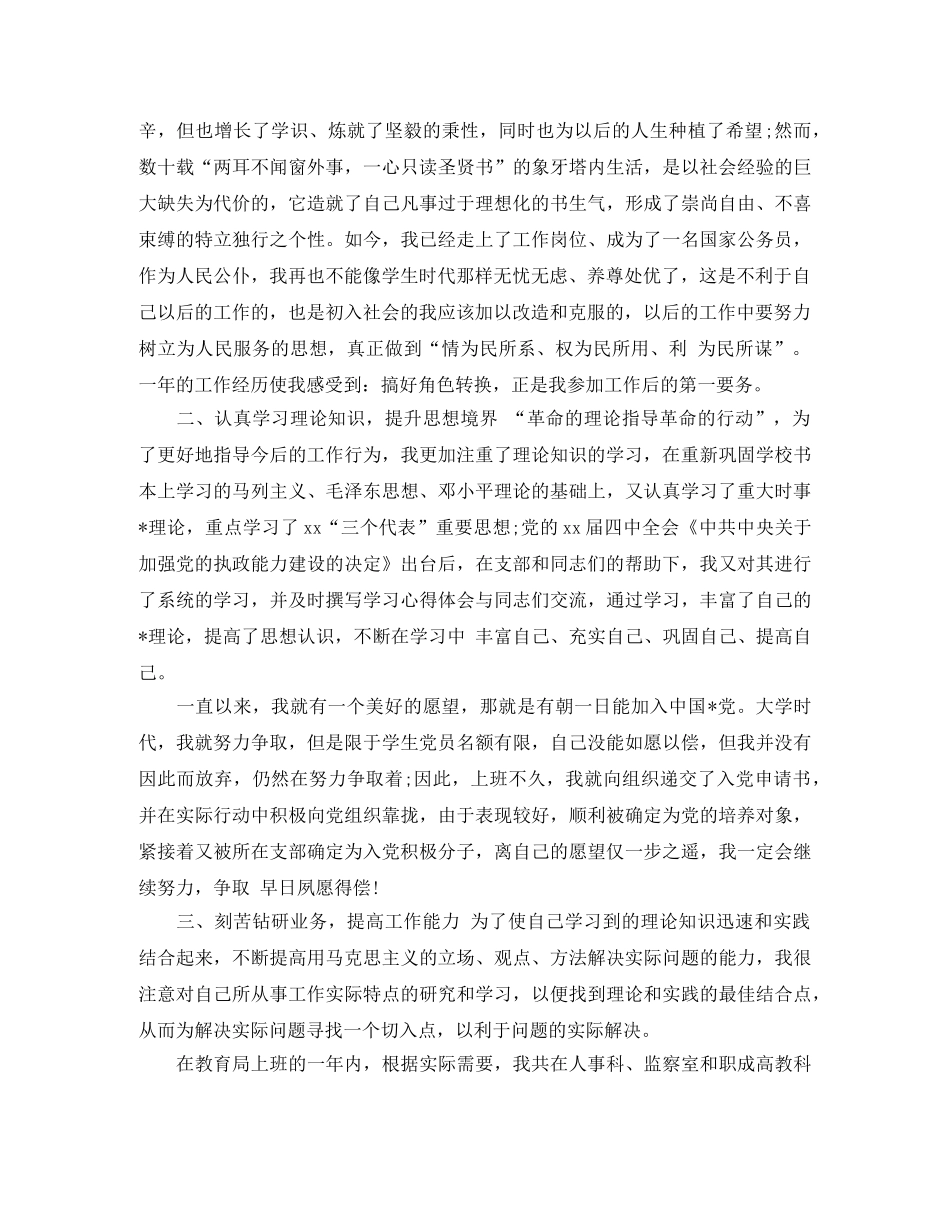 辛，但也增长了学识、炼就了坚毅的秉性，同时也为以后的人生种植了希望;然而，数十载“两耳不闻窗外事，一心只读圣贤书”的象牙塔内生活，是以社会经验的巨大缺失为代价的，它造就了自己凡事过于理想化的书生气，形成了崇尚自由、不喜束缚的特立独行之个性。如今，我已经走上了工作岗位、成为了一名国家公务员，作为人民公仆，我再也不能像学生时代那样无忧无虑、养尊处优了，这是不利于自己以后的工作的，也是初入社会的我应该加以改造和克服的，以后的工作中要努力树立为人民服务的思想，真正做到“情为民所系、权为民所用、利 为民所谋”。一年的工作经历使我感受到：搞好角色转换，正是我参加工作后的第一要务。

二、认真学习理论知识，提升思想境界 “革命的理论指导革命的行动”，为了更好地指导今后的工作行为，我更加注重了理论知识的学习，在重新巩固学校书本上学习的马列主义、毛泽东思想、邓小平理论的基础上，又认真学习了重大时事*理论，重点学习了 xx“三个代表”重要思想;党的 xx 届四中全会《中共中央关于加强党的执政能力建设的决定》出台后，在支部和同志们的帮助下，我又对其进行了系统的学习，并及时撰写学习心得体会与同志们交流，通过学习，丰富了自己的*理论，提高了思想认识，不断在学习中 丰富自己、充实自己、巩固自己、提高自己。

一直以来，我就有一个美好的愿望，那就是有朝一日能加入中国*党。大学时代，我就努力争取，但是限于学生党员名额有限，自己没能如愿以偿，但我并没有因此而放弃，仍然在努力争取着;因此，上班不久，我就向组织递交了入党申请书，并在实际行动中积极向党组织靠拢，由于表现较好，顺利被确定为党的培养对象，紧接着又被所在支部确定为入党积极分子，离自己的愿望仅一步之遥，我一定会继续努力，争取 早日夙愿得偿!

三、刻苦钻研业务，提高工作能力 为了使自己学习到的理论知识迅速和实践结合起来，不断提高用马克思主义的立场、观点、方法解决实际问题的能力，我很注意对自己所从事工作实际特点的研究和学习，以便找到理论和实践的最佳结合点，从而为解决实际问题寻找一个切入点，以利于问题的实际解决。

在教育局上班的一年内，根据实际需要，我共在人事科、监察室和职成高教科